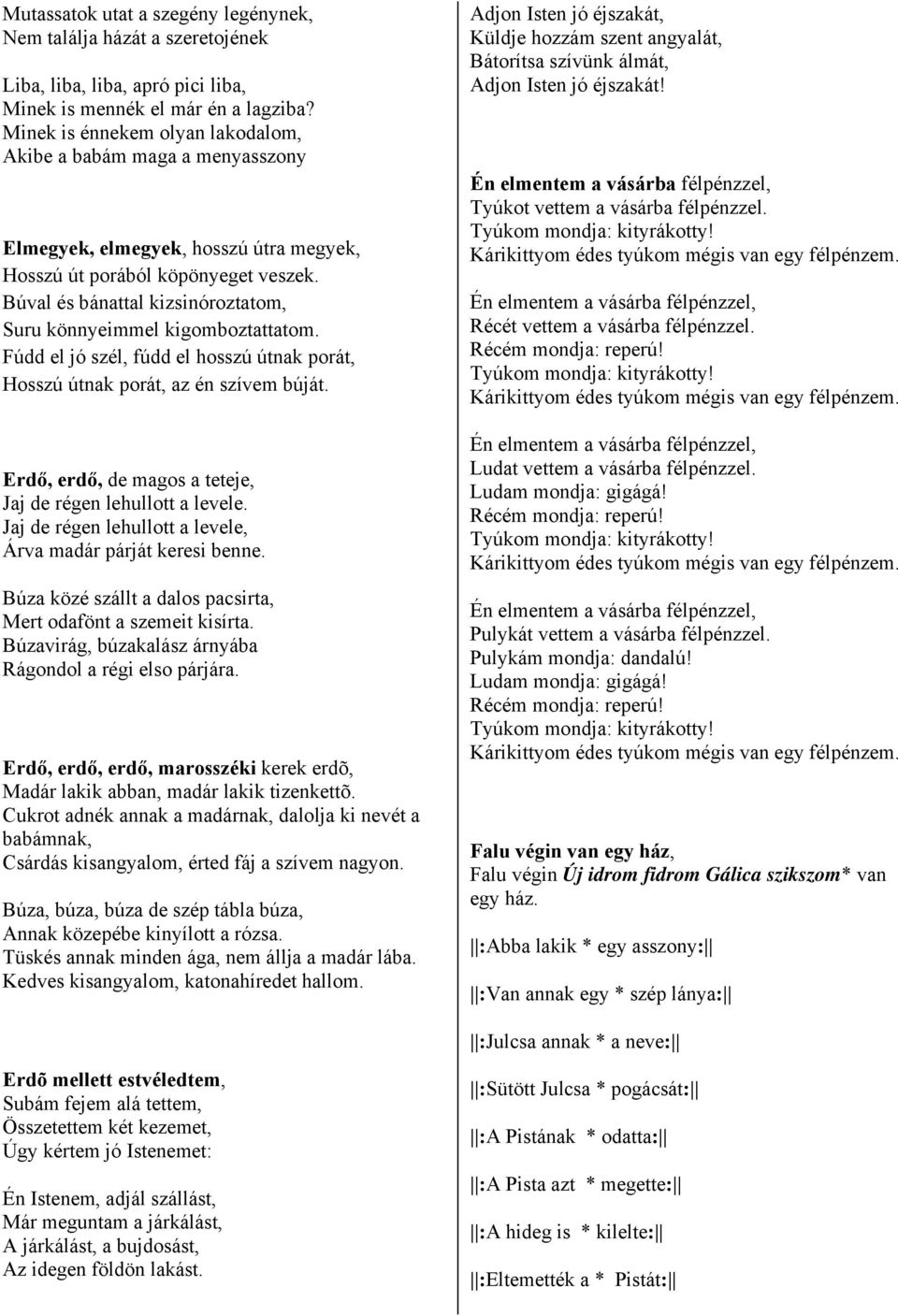 Mutassatok utat a szegény legénynek,
Nem találja házát a szeretojének

Liba, liba, liba, apró pici liba,
Minek is mennék el már én a lagziba?
Minek is énnekem olyan lakodalom,
Akibe a babám maga a menyasszony

Elmegyek, elmegyek, hosszú útra megyek,
Hosszú út porából köpönyeget veszek.
Búval és bánattal kizsinóroztatom,
Suru könnyeimmel kigomboztattatom.
Fúdd el jó szél, fúdd el hosszú útnak porát,
Hosszú útnak porát, az én szívem búját.

Erdő, erdő, de magos a teteje,
Jaj de régen lehullott a levele.
Jaj de régen lehullott a levele,
Árva madár párját keresi benne.

Búza közé szállt a dalos pacsirta,
Mert odafönt a szemeit kisírta.
Búzavirág, búzakalász árnyába
Rágondol a régi elso párjára.

Erdő, erdő, erdő, marosszéki kerek erdõ,
Madár lakik abban, madár lakik tizenkettõ.
Cukrot adnék annak a madárnak, dalolja ki nevét a babámnak,
Csárdás kisangyalom, érted fáj a szívem nagyon.

Búza, búza, búza de szép tábla búza,
Annak közepébe kinyílott a rózsa.
Tüskés annak minden ága, nem állja a madár lába.
Kedves kisangyalom, katonahíredet hallom.

Erdõ mellett estvéledtem,
Subám fejem alá tettem,
Összetettem két kezemet,
Úgy kértem jó Istenemet:

Én Istenem, adjál szállást,
Már meguntam a járkálást,
A járkálást, a bujdosást,
Az idegen földön lakást.

Adjon Isten jó éjszakát,
Küldje hozzám szent angyalát,
Bátorítsa szívünk álmát,
Adjon Isten jó éjszakát!

Én elmentem a vásárba félpénzzel,
Tyúkot vettem a vásárba félpénzzel.
Tyúkom mondja: kityrákotty!
Kárikittyom édes tyúkom mégis van egy félpénzem.

Én elmentem a vásárba félpénzzel,
Récét vettem a vásárba félpénzzel.
Récém mondja: reperú!
Tyúkom mondja: kityrákotty!
Kárikittyom édes tyúkom mégis van egy félpénzem.

Én elmentem a vásárba félpénzzel,
Ludat vettem a vásárba félpénzzel.
Ludam mondja: gigágá!
Récém mondja: reperú!
Tyúkom mondja: kityrákotty!
Kárikittyom édes tyúkom mégis van egy félpénzem.

Én elmentem a vásárba félpénzzel,
Pulykát vettem a vásárba félpénzzel.
Pulykám mondja: dandalú!
Ludam mondja: gigágá!
Récém mondja: reperú!
Tyúkom mondja: kityrákotty!
Kárikittyom édes tyúkom mégis van egy félpénzem.

Falu végin van egy ház,
Falu végin Új idrom fidrom Gálica szikszom* van egy ház.

||:Abba lakik * egy asszony:||

||:Van annak egy * szép lánya:||

||:Julcsa annak * a neve:||

||:Sütött Julcsa * pogácsát:||

||:A Pistának * odatta:||

||:A Pista azt * megette:||

||:A hideg is * kilelte:||

||:Eltemették a * Pistát:||